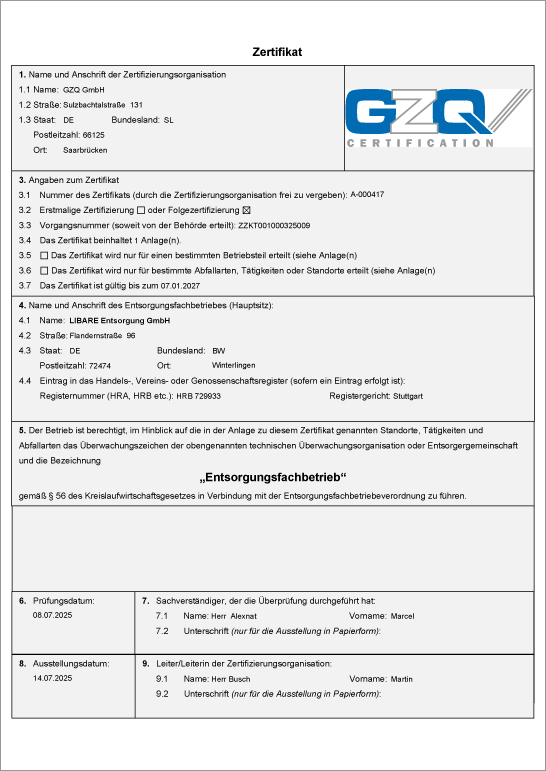 Zertifikat

1. Name und Anschrift der Zertifizierungsorganisation
1.1 Name: GZQ GmbH
1.2 Straße: Sulzbachtalstraße 131
1.3 Staat: DE Bundesland: SL
Postleitzahl: 66125
Ort: Saarbrücken

GZQ
CERTIFICATION

3. Angaben zum Zertifikat
3.1 Nummer des Zertifikats (durch die Zertifizierungsorganisation frei zu vergeben): A-000417
3.2 Erstmalige Zertifizierung ☐ oder Folgezertifizierung ☒
3.3 Vorgangsnummer (soweit von der Behörde erteilt): ZZKT001000325009
3.4 Das Zertifikat beinhaltet 1 Anlage(n).
3.5 ☐ Das Zertifikat wird nur für einen bestimmten Betriebsteil erteilt (siehe Anlage(n)
3.6 ☐ Das Zertifikat wird nur für bestimmte Abfallarten, Tätigkeiten oder Standorte erteilt (siehe Anlage(n)
3.7 Das Zertifikat ist gültig bis zum 07.01.2027

4. Name und Anschrift des Entsorgungsfachbetriebes (Hauptsitz):
4.1 Name: LIBARE Entsorgung GmbH
4.2 Straße: Flandernstraße 96
4.3 Staat: DE Bundesland: BW
Postleitzahl: 72474 Ort: Winterlingen
4.4 Eintrag in das Handels-, Vereins- oder Genossenschaftsregister (sofern ein Eintrag erfolgt ist):
Registernummer (HRA, HRB etc.): HRB 729933 Registergericht: Stuttgart

5. Der Betrieb ist berechtigt, im Hinblick auf die in der Anlage zu diesem Zertifikat genannten Standorte, Tätigkeiten und Abfallarten das Überwachungszeichen der obengenannten technischen Überwachungsorganisation oder Entsorgergemeinschaft und die Bezeichnung

„Entsorgungsfachbetrieb“

gemäß § 56 des Kreislaufwirtschaftsgesetzes in Verbindung mit der Entsorgungsfachbetriebeverordnung zu führen.

6. Prüfungsdatum:
08.07.2025

7. Sachverständiger, der die Überprüfung durchgeführt hat:
7.1 Name: Herr Alexnat Vorname: Marcel
7.2 Unterschrift (nur für die Ausstellung in Papierform):

8. Ausstellungsdatum:
14.07.2025

9. Leiter/Leiterin der Zertifizierungsorganisation:
9.1 Name: Herr Busch Vorname: Martin
9.2 Unterschrift (nur für die Ausstellung in Papierform):